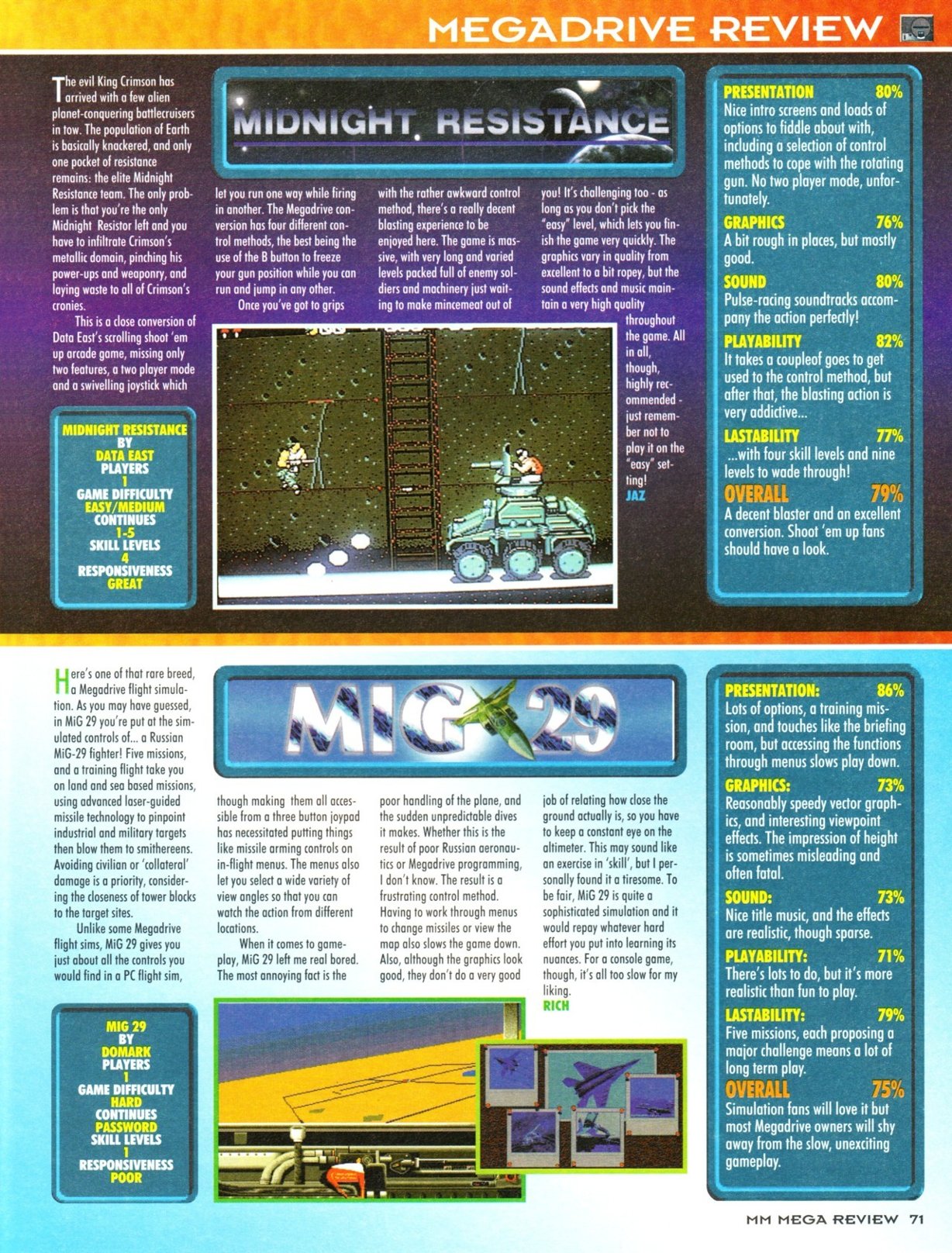 MEGADRIVE REVIEW

MIDNIGHT RESISTANCE

The evil King Crimson has arrived with a few alien planet-conquering battlecruisers in tow. The population of Earth is basically knackered, and only one pocket of resistance remains: the elite Midnight Resistance team. The only problem is that you're the only Midnight Resistor left and you have to infiltrate Crimson's metallic domain, pinching his power-ups and weaponry, and laying waste to all of Crimson's cronies.

This is a close conversion of Data East's scrolling shoot 'em up arcade game, missing only two features, a two player mode and a swivelling joystick which let you run one way while firing in another. The Megadrive conversion has four different control methods, the best being the use of the B button to freeze your gun position while you can run and jump in any other.

Once you've got to grips with the rather awkward control method, there's a really decent blasting experience to be enjoyed here. The game is massive, with very long and varied levels packed full of enemy soldiers and machinery just waiting to make mincemeat out of you! It's challenging too - as long as you don't pick the "easy" level, which lets you finish the game very quickly. The graphics vary in quality from excellent to a bit ropey, but the sound effects and music maintain a very high quality throughout the game. All in all, though, highly recommended - just remember not to play it on the "easy" setting!
JAZ

MIDNIGHT RESISTANCE
BY
DATA EAST
PLAYERS
1
GAME DIFFICULTY
EASY/MEDIUM
CONTINUES
1-5
SKILL LEVELS
4
RESPONSIVENESS
GREAT

PRESENTATION 80%
Nice intro screens and loads of options to fiddle about with, including a selection of control methods to cope with the rotating gun. No two player mode, unfortunately.
GRAPHICS 76%
A bit rough in places, but mostly good.
SOUND 80%
Pulse-racing soundtracks accompany the action perfectly!
PLAYABILITY 82%
It takes a coupleof goes to get used to the control method, but after that, the blasting action is very addictive...
LASTABILITY 77%
...with four skill levels and nine levels to wade through!
OVERALL 79%
A decent blaster and an excellent conversion. Shoot 'em up fans should have a look.

MIG 29

Here's one of that rare breed, a Megadrive flight simulation. As you may have guessed, in MiG 29 you're put at the simulated controls of... a Russian MiG-29 fighter! Five missions, and a training flight take you on land and sea based missions, using advanced laser-guided missile technology to pinpoint industrial and military targets then blow them to smithereens. Avoiding civilian or 'collateral' damage is a priority, considering the closeness of tower blocks to the target sites.

Unlike some Megadrive flight sims, MiG 29 gives you just about all the controls you would find in a PC flight sim, though making them all accessible from a three button joypad has necessitated putting things like missile arming controls on in-flight menus. The menus also let you select a wide variety of view angles so that you can watch the action from different locations.

When it comes to gameplay, MiG 29 left me real bored. The most annoying fact is the poor handling of the plane, and the sudden unpredictable dives it makes. Whether this is the result of poor Russian aeronautics or Megadrive programming, I don't know. The result is a frustrating control method. Having to work through menus to change missiles or view the map also slows the game down. Also, although the graphics look good, they don't do a very good job of relating how close the ground actually is, so you have to keep a constant eye on the altimeter. This may sound like an exercise in 'skill', but I personally found it a tiresome. To be fair, MiG 29 is quite a sophisticated simulation and it would repay whatever hard effort you put into learning its nuances. For a console game, though, it's all too slow for my liking.
RICH

MIG 29
BY
DOMARK
PLAYERS
1
GAME DIFFICULTY
HARD
CONTINUES
PASSWORD
SKILL LEVELS
1
RESPONSIVENESS
POOR

PRESENTATION: 86%
Lots of options, a training mission, and touches like the briefing room, but accessing the functions through menus slows play down.
GRAPHICS: 73%
Reasonably speedy vector graphics, and interesting viewpoint effects. The impression of height is sometimes misleading and often fatal.
SOUND: 73%
Nice title music, and the effects are realistic, though sparse.
PLAYABILITY: 71%
There's lots to do, but it's more realistic than fun to play.
LASTABILITY: 79%
Five missions, each proposing a major challenge means a lot of long term play.
OVERALL 75%
Simulation fans will love it but most Megadrive owners will shy away from the slow, unexciting gameplay.

MM MEGA REVIEW 71